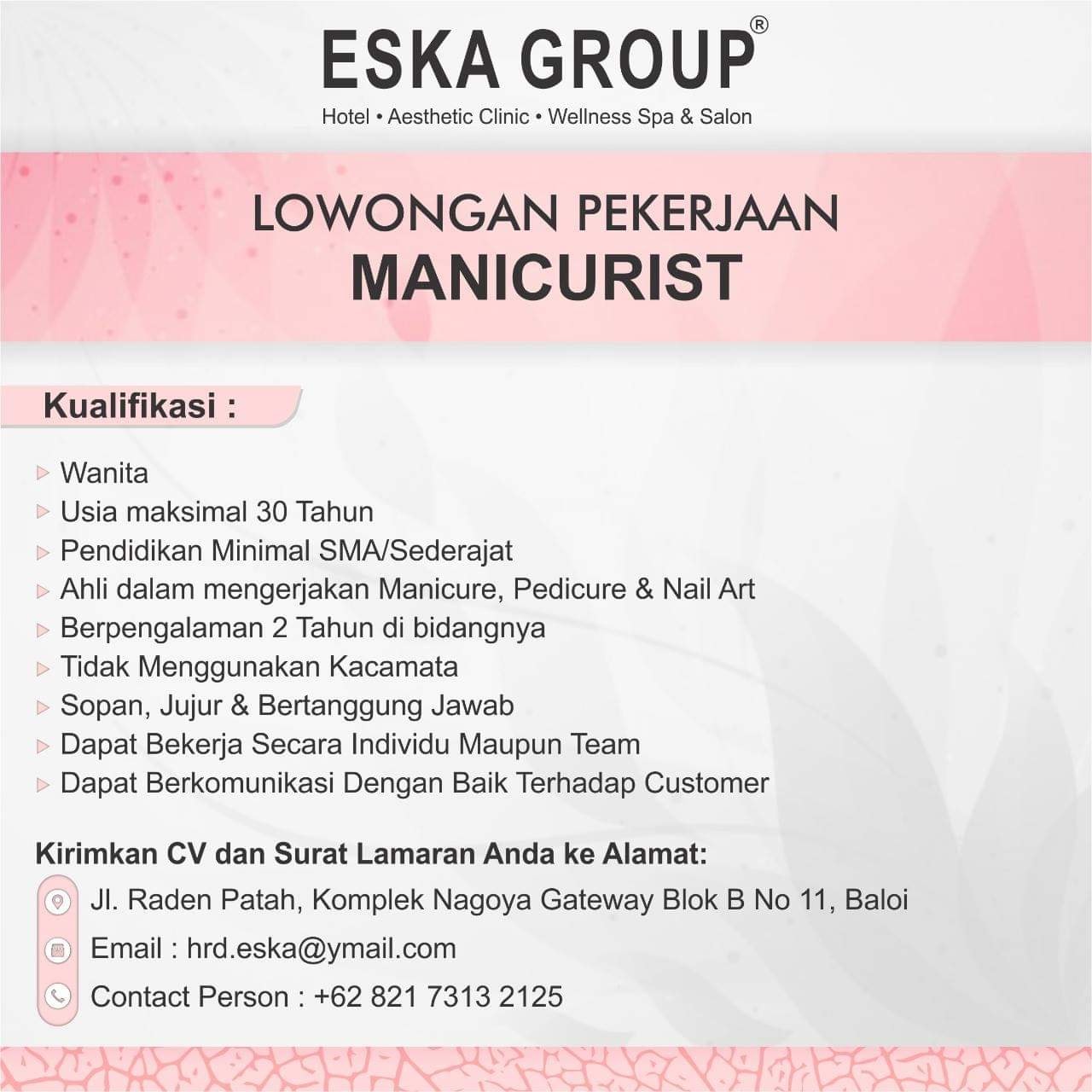 ESKA GROUP®

Hotel • Aesthetic Clinic • Wellness Spa & Salon

LOWONGAN PEKERJAAN
MANICURIST

Kualifikasi :

▷ Wanita
▷ Usia maksimal 30 Tahun
▷ Pendidikan Minimal SMA/Sederajat
▷ Ahli dalam mengerjakan Manicure, Pedicure & Nail Art
▷ Berpengalaman 2 Tahun di bidangnya
▷ Tidak Menggunakan Kacamata
▷ Sopan, Jujur & Bertanggung Jawab
▷ Dapat Bekerja Secara Individu Maupun Team
▷ Dapat Berkomunikasi Dengan Baik Terhadap Customer

Kirimkan CV dan Surat Lamaran Anda ke Alamat:

Jl. Raden Patah, Komplek Nagoya Gateway Blok B No 11, Baloi
Email : hrd.eska@ymail.com
Contact Person : +62 821 7313 2125